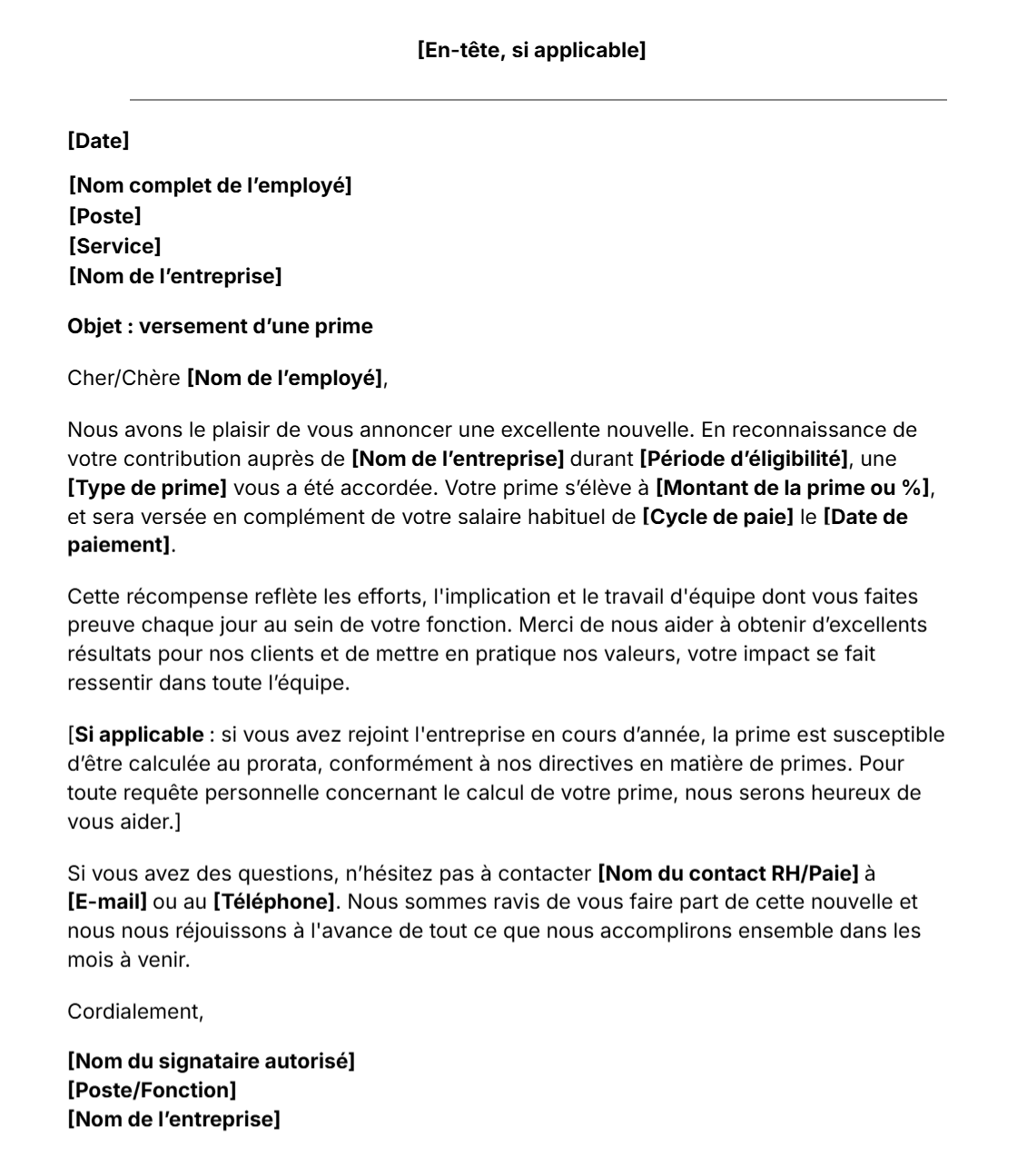 [En-tête, si applicable]

[Date]

[Nom complet de l’employé]
[Poste]
[Service]
[Nom de l’entreprise]

Objet : versement d’une prime

Cher/Chère [Nom de l’employé],

Nous avons le plaisir de vous annoncer une excellente nouvelle. En reconnaissance de votre contribution auprès de [Nom de l’entreprise] durant [Période d’éligibilité], une [Type de prime] vous a été accordée. Votre prime s’élève à [Montant de la prime ou %], et sera versée en complément de votre salaire habituel de [Cycle de paie] le [Date de paiement].

Cette récompense reflète les efforts, l'implication et le travail d'équipe dont vous faites preuve chaque jour au sein de votre fonction. Merci de nous aider à obtenir d’excellents résultats pour nos clients et de mettre en pratique nos valeurs, votre impact se fait ressentir dans toute l’équipe.

[Si applicable : si vous avez rejoint l'entreprise en cours d’année, la prime est susceptible d’être calculée au prorata, conformément à nos directives en matière de primes. Pour toute requête personnelle concernant le calcul de votre prime, nous serons heureux de vous aider.]

Si vous avez des questions, n’hésitez pas à contacter [Nom du contact RH/Paie] à [E-mail] ou au [Téléphone]. Nous sommes ravis de vous faire part de cette nouvelle et nous nous réjouissons à l'avance de tout ce que nous accomplirons ensemble dans les mois à venir.

Cordialement,

[Nom du signataire autorisé]
[Poste/Fonction]
[Nom de l’entreprise]